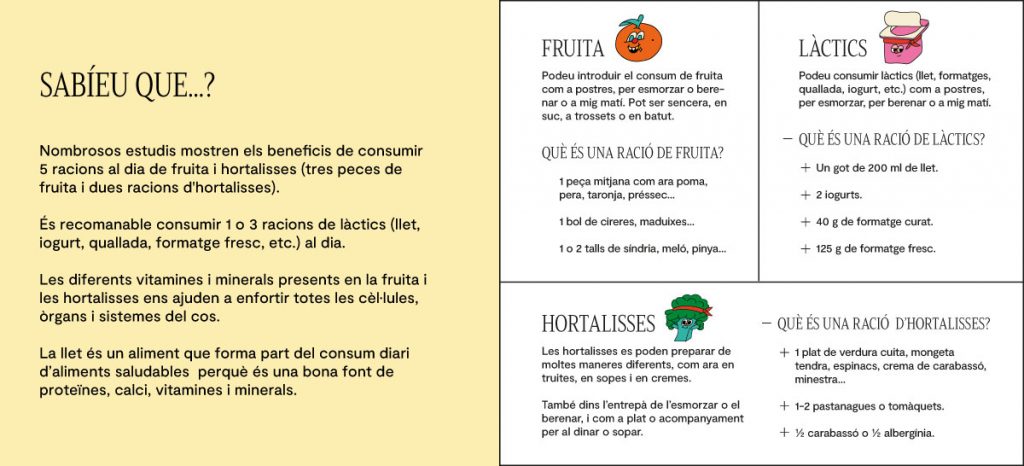 SABÍEU QUE...?

Nombrosos estudis mostren els beneficis de consumir 5 racions al dia de fruita i hortalisses (tres peces de fruita i dues racions d'hortalisses).

És recomanable consumir 1 o 3 racions de làctics (llet, iogurt, quallada, formatge fresc, etc.) al dia.

Les diferents vitamines i minerals presents en la fruita i les hortalisses ens ajuden a enfortir totes les cèl·lules, òrgans i sistemes del cos.

La llet és un aliment que forma part del consum diari d'aliments saludables perquè és una bona font de proteïnes, calci, vitamines i minerals.

FRUITA

Podeu introduir el consum de fruita com a postres, per esmorzar o berenar o a mig matí. Pot ser sencera, en suc, a trossets o en batut.

QUÈ ÉS UNA RACIÓ DE FRUITA?

1 peça mitjana com ara poma, pera, taronja, préssec...

1 bol de cireres, maduixes...

1 o 2 talls de síndria, meló, pinya...

LÀCTICS

Podeu consumir làctics (llet, formatges, quallada, iogurt, etc.) com a postres, per esmorzar, per berenar o a mig matí.

— QUÈ ÉS UNA RACIÓ DE LÀCTICS?

+ Un got de 200 ml de llet.

+ 2 iogurts.

+ 40 g de formatge curat.

+ 125 g de formatge fresc.

HORTALISSES

Les hortalisses es poden preparar de moltes maneres diferents, com ara en truites, en sopes i en cremes.

També dins l'entrepà de l'esmorzar o el berenar, i com a plat o acompanyament per al dinar o sopar.

— QUÈ ÉS UNA RACIÓ D'HORTALISSES?

+ 1 plat de verdura cuita, mongeta tendra, espinacs, crema de carabassó, minestra...

+ 1-2 pastanagues o tomàquets.

+ ½ carabassó o ½ albergínia.